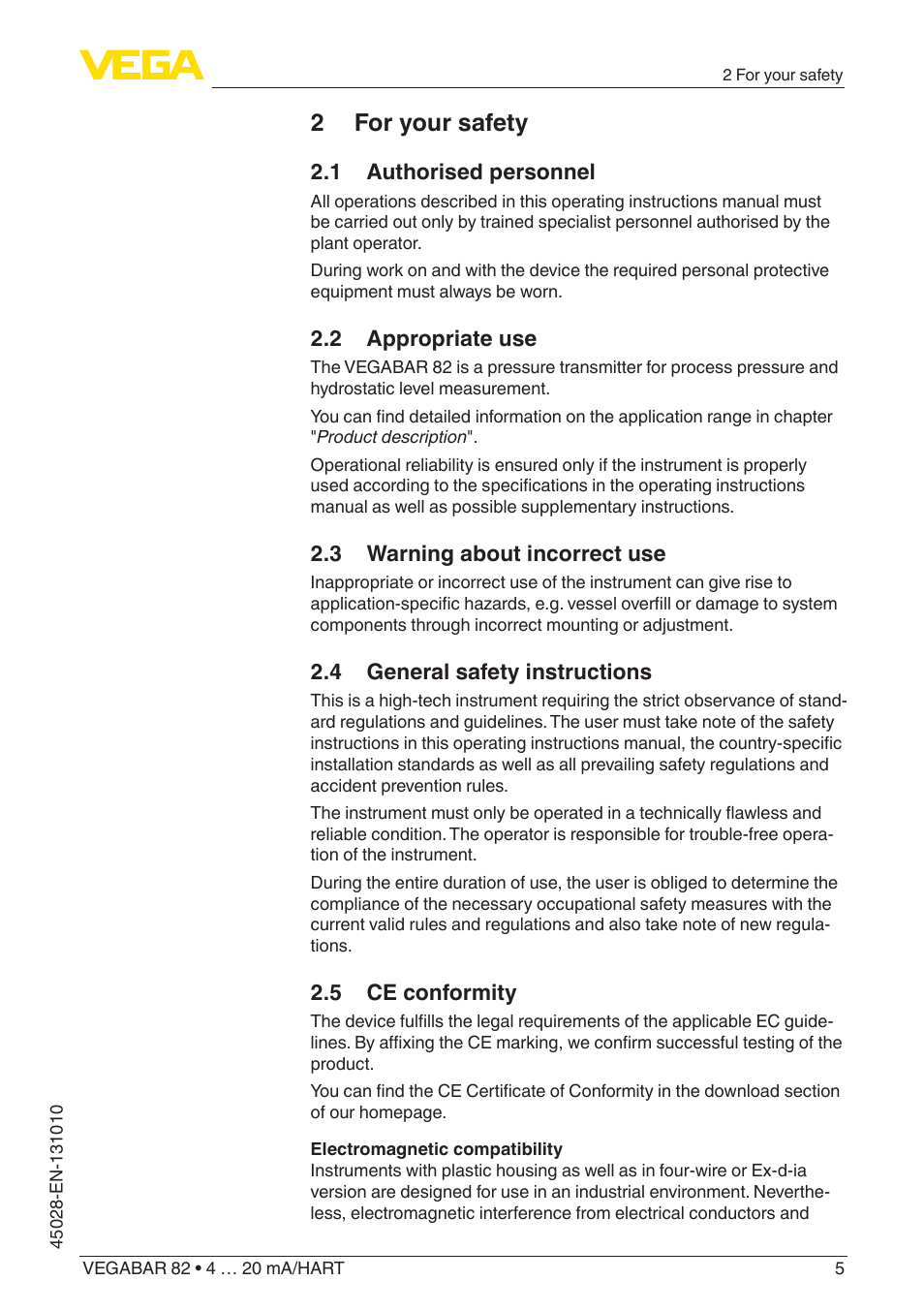 VEGA

2 For your safety

2 For your safety

2.1 Authorised personnel

All operations described in this operating instructions manual must be carried out only by trained specialist personnel authorised by the plant operator.

During work on and with the device the required personal protective equipment must always be worn.

2.2 Appropriate use

The VEGABAR 82 is a pressure transmitter for process pressure and hydrostatic level measurement.

You can find detailed information on the application range in chapter "Product description".

Operational reliability is ensured only if the instrument is properly used according to the specifications in the operating instructions manual as well as possible supplementary instructions.

2.3 Warning about incorrect use

Inappropriate or incorrect use of the instrument can give rise to application-specific hazards, e.g. vessel overfill or damage to system components through incorrect mounting or adjustment.

2.4 General safety instructions

This is a high-tech instrument requiring the strict observance of standard regulations and guidelines. The user must take note of the safety instructions in this operating instructions manual, the country-specific installation standards as well as all prevailing safety regulations and accident prevention rules.

The instrument must only be operated in a technically flawless and reliable condition. The operator is responsible for trouble-free operation of the instrument.

During the entire duration of use, the user is obliged to determine the compliance of the necessary occupational safety measures with the current valid rules and regulations and also take note of new regulations.

2.5 CE conformity

The device fulfills the legal requirements of the applicable EC guidelines. By affixing the CE marking, we confirm successful testing of the product.

You can find the CE Certificate of Conformity in the download section of our homepage.

Electromagnetic compatibility
Instruments with plastic housing as well as in four-wire or Ex-d-ia version are designed for use in an industrial environment. Nevertheless, electromagnetic interference from electrical conductors and

45028-EN-131010

VEGABAR 82 • 4 … 20 mA/HART

5